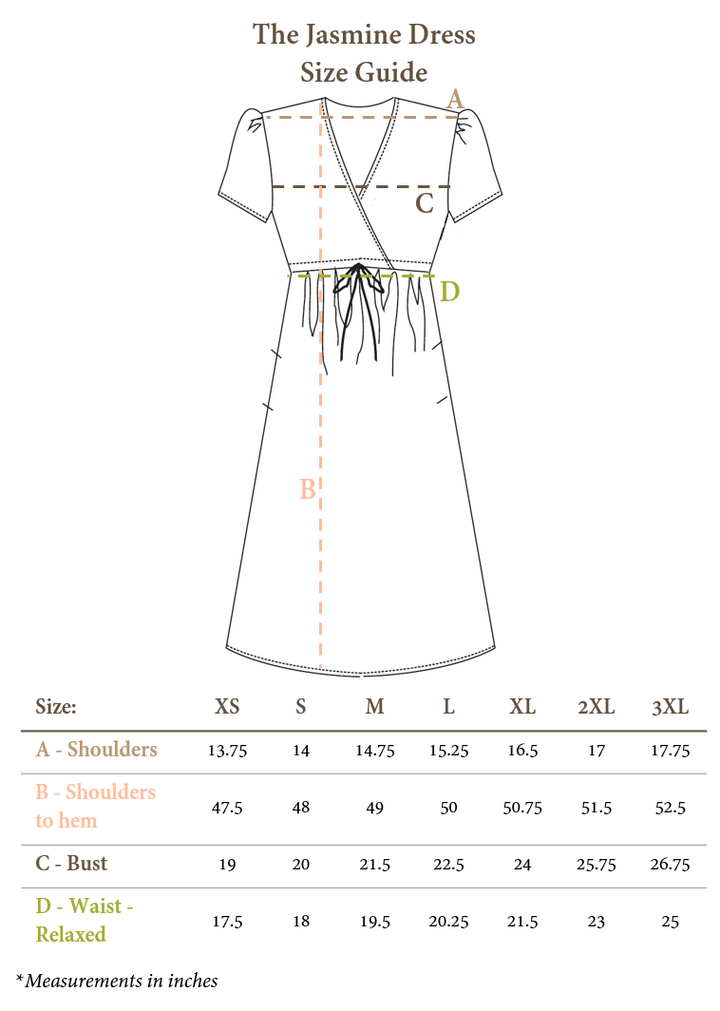 The Jasmine Dress
Size Guide

A
C
D
B

| Size: | XS | S | M | L | XL | 2XL | 3XL |
|---|---|---|---|---|---|---|---|
| A - Shoulders | 13.75 | 14 | 14.75 | 15.25 | 16.5 | 17 | 17.75 |
| B - Shoulders to hem | 47.5 | 48 | 49 | 50 | 50.75 | 51.5 | 52.5 |
| C - Bust | 19 | 20 | 21.5 | 22.5 | 24 | 25.75 | 26.75 |
| D - Waist - Relaxed | 17.5 | 18 | 19.5 | 20.25 | 21.5 | 23 | 25 |

*Measurements in inches